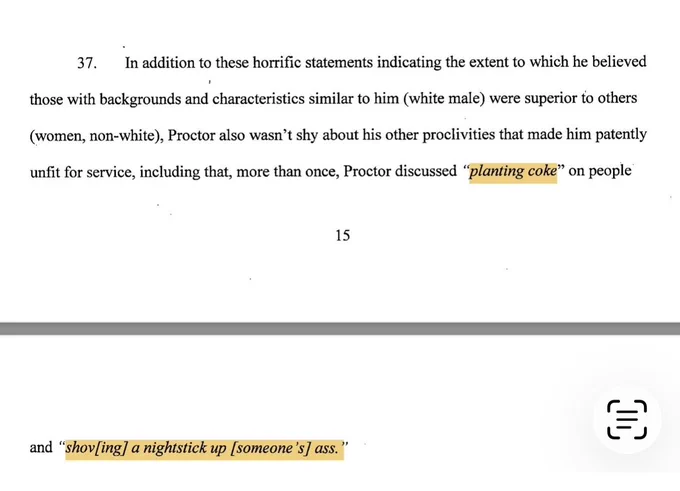 37. In addition to these horrific statements indicating the extent to which he believed those with backgrounds and characteristics similar to him (white male) were superior to others (women, non-white), Proctor also wasn't shy about his other proclivities that made him patently unfit for service, including that, more than once, Proctor discussed "planting coke" on people

15

and "shov[ing] a nightstick up [someone's] ass."